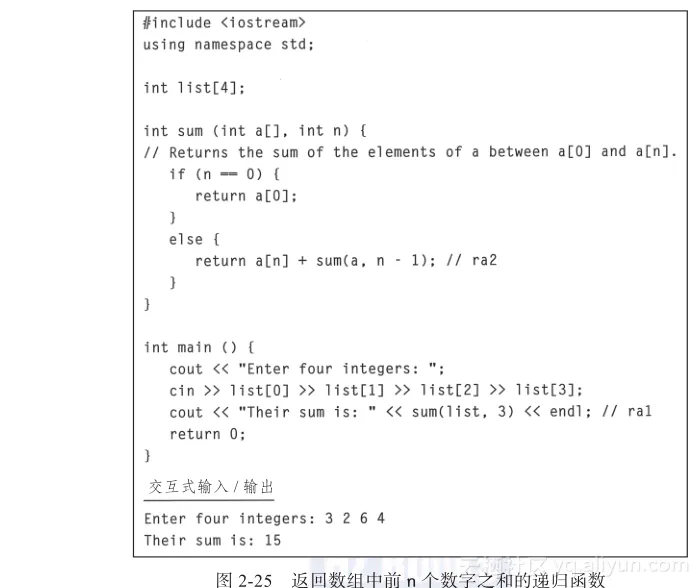 #include <iostream>
using namespace std;

int list[4];

int sum (int a[], int n) {
// Returns the sum of the elements of a between a[0] and a[n].
   if (n == 0) {
      return a[0];
   }
   else {
      return a[n] + sum(a, n - 1); // ra2
   }
}

int main () {
   cout << "Enter four integers: ";
   cin >> list[0] >> list[1] >> list[2] >> list[3];
   cout << "Their sum is: " << sum(list, 3) << endl; // ra1
   return 0;
}

交互式输入/输出

Enter four integers: 3 2 6 4
Their sum is: 15

图2-25 返回数组中前n个数字之和的递归函数

云栖社区 yq.aliyun.com